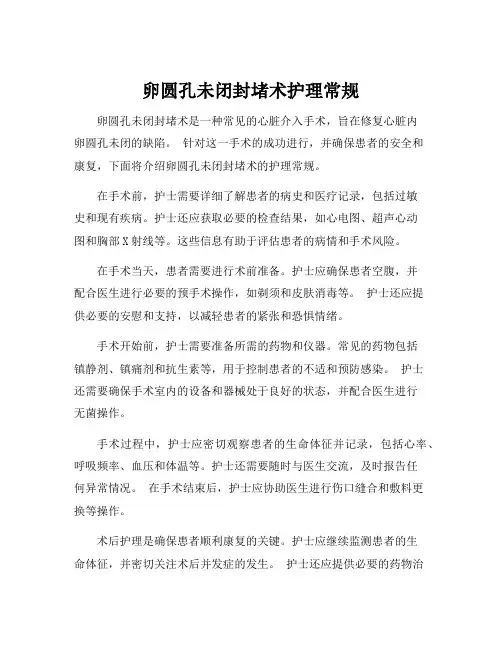 卵圆孔未闭封堵术护理常规

卵圆孔未闭封堵术是一种常见的心脏介入手术，旨在修复心脏内卵圆孔未闭的缺陷。 针对这一手术的成功进行，并确保患者的安全和康复，下面将介绍卵圆孔未闭封堵术的护理常规。

在手术前，护士需要详细了解患者的病史和医疗记录，包括过敏史和现有疾病。护士还应获取必要的检查结果，如心电图、超声心动图和胸部X射线等。这些信息有助于评估患者的病情和手术风险。

在手术当天，患者需要进行术前准备。护士应确保患者空腹，并配合医生进行必要的预手术操作，如剃须和皮肤消毒等。 护士还应提供必要的安慰和支持，以减轻患者的紧张和恐惧情绪。

手术开始前，护士需要准备所需的药物和仪器。常见的药物包括镇静剂、镇痛剂和抗生素等，用于控制患者的不适和预防感染。 护士还需要确保手术室内的设备和器械处于良好的状态，并配合医生进行无菌操作。

手术过程中，护士应密切观察患者的生命体征并记录，包括心率、呼吸频率、血压和体温等。护士还需要随时与医生交流，及时报告任何异常情况。 在手术结束后，护士应协助医生进行伤口缝合和敷料更换等操作。

术后护理是确保患者顺利康复的关键。护士应继续监测患者的生命体征，并密切关注术后并发症的发生。 护士还应提供必要的药物治